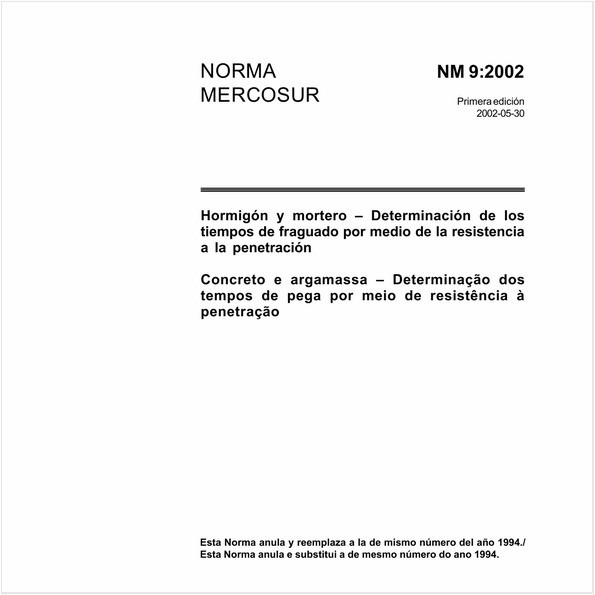 NORMA MERCOSUR

NM 9:2002

Primera edición
2002-05-30

Hormigón y mortero – Determinación de los tiempos de fraguado por medio de la resistencia a la penetración

Concreto e argamassa – Determinação dos tempos de pega por meio de resistência à penetração

Esta Norma anula y reemplaza a la de mismo número del año 1994./
Esta Norma anula e substitui a de mesmo número do ano 1994.